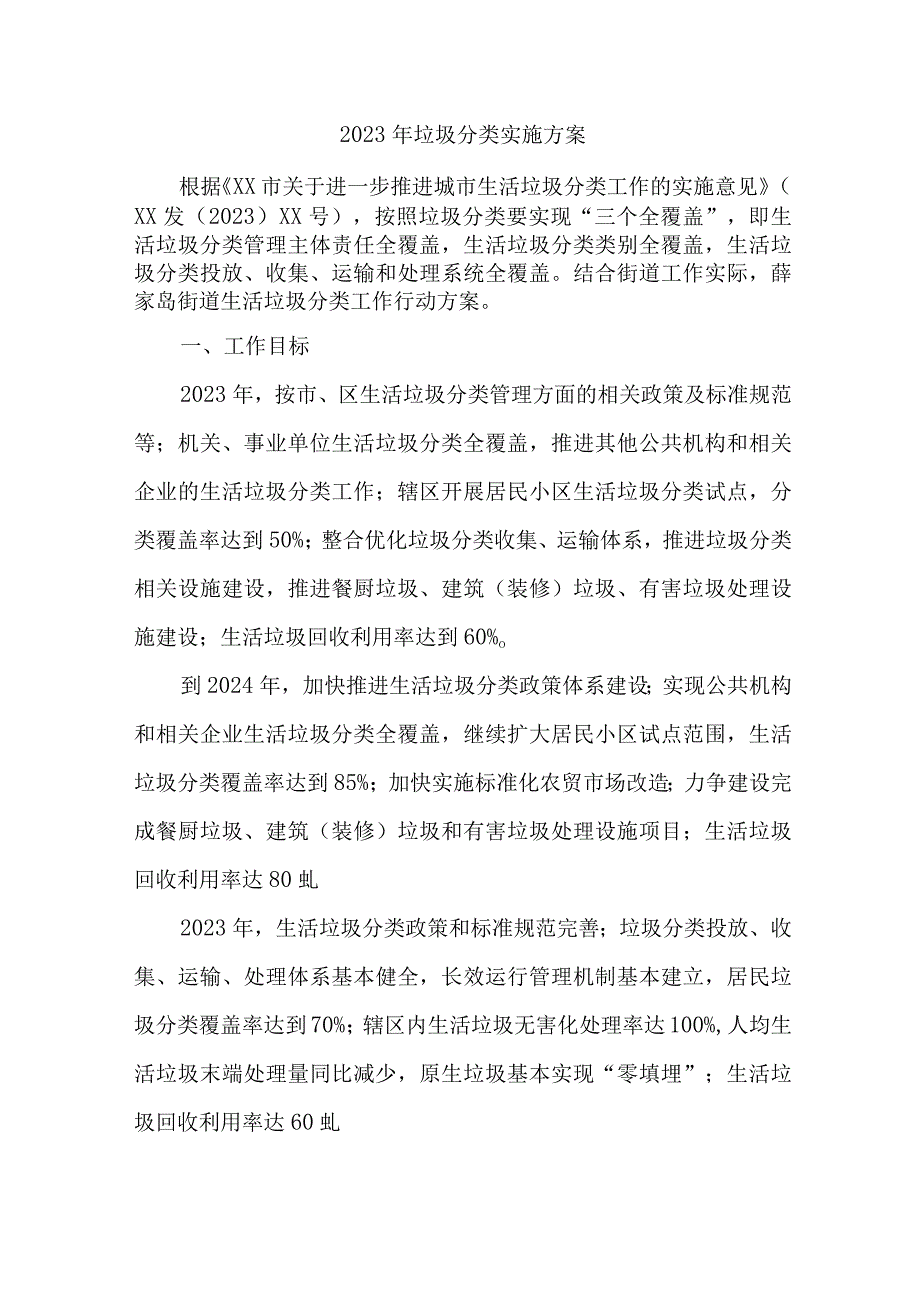 2023年垃圾分类实施方案

根据《XX市关于进一步推进城市生活垃圾分类工作的实施意见》（XX发（2023）XX号），按照垃圾分类要实现“三个全覆盖”，即生活垃圾分类管理主体责任全覆盖，生活垃圾分类类别全覆盖，生活垃圾分类投放、收集、运输和处理系统全覆盖。结合街道工作实际，薛家岛街道生活垃圾分类工作行动方案。

一、工作目标

2023年，按市、区生活垃圾分类管理方面的相关政策及标准规范等；机关、事业单位生活垃圾分类全覆盖，推进其他公共机构和相关企业的生活垃圾分类工作；辖区开展居民小区生活垃圾分类试点，分类覆盖率达到50%；整合优化垃圾分类收集、运输体系，推进垃圾分类相关设施建设，推进餐厨垃圾、建筑（装修）垃圾、有害垃圾处理设施建设；生活垃圾回收利用率达到60%。

到2024年，加快推进生活垃圾分类政策体系建设;实现公共机构和相关企业生活垃圾分类全覆盖，继续扩大居民小区试点范围，生活垃圾分类覆盖率达到85%；加快实施标准化农贸市场改造;力争建设完成餐厨垃圾、建筑（装修）垃圾和有害垃圾处理设施项目；生活垃圾回收利用率达80虬

2023年，生活垃圾分类政策和标准规范完善；垃圾分类投放、收集、运输、处理体系基本健全，长效运行管理机制基本建立，居民垃圾分类覆盖率达到70%；辖区内生活垃圾无害化处理率达100%,人均生活垃圾末端处理量同比减少，原生垃圾基本实现“零填埋”；生活垃圾回收利用率达60虬